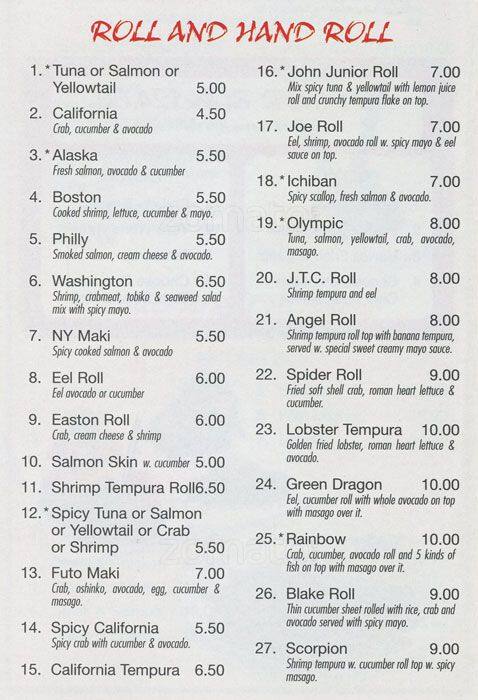 ROLL AND HAND ROLL

1.* Tuna or Salmon or Yellowtail 5.00

2. California 4.50
Crab, cucumber & avocado

3.* Alaska 5.50
Fresh salmon, avocado & cucumber

4. Boston 5.50
Cooked shrimp, lettuce, cucumber & mayo.

5. Philly 5.50
Smoked salmon, cream cheese & avocado.

6. Washington 6.50
Shrimp, crabmeat, tobiko & seaweed salad mix with spicy mayo.

7. NY Maki 5.50
Spicy cooked salmon & avocado

8. Eel Roll 6.00
Eel avocado or cucumber

9. Easton Roll 6.00
Crab, cream cheese & shrimp

10. Salmon Skin w. cucumber 5.00

11. Shrimp Tempura Roll 6.50

12.* Spicy Tuna or Salmon or Yellowtail or Crab or Shrimp 5.50

13. Futo Maki 7.00
Crab, oshinko, avocado, egg, cucumber & masago.

14. Spicy California 5.50
Spicy crab with cucumber & avocado.

15. California Tempura 6.50

16.* John Junior Roll 7.00
Mix spicy tuna & yellowtail with lemon juice roll and crunchy tempura flake on top.

17. Joe Roll 7.00
Eel, shrimp, avocado roll w. spicy mayo & eel sauce on top.

18.* Ichiban 7.00
Spicy scallop, fresh salmon & avocado.

19.* Olympic 8.00
Tuna, salmon, yellowtail, crab, avocado, masago.

20. J.T.C. Roll 8.00
Shrimp tempura and eel

21. Angel Roll 8.00
Shrimp tempura roll top with banana tempura, served w. special sweet creamy mayo sauce.

22. Spider Roll 9.00
Fried soft shell crab, roman heart lettuce & cucumber.

23. Lobster Tempura 10.00
Golden fried lobster, roman heart lettuce & avocado.

24. Green Dragon 10.00
Eel, cucumber roll with whole avocado on top with masago over it.

25.* Rainbow 10.00
Crab, cucumber, avocado roll and 5 kinds of fish on top with masago over it.

26. Blake Roll 9.00
Thin cucumber sheet rolled with rice, crab and avocado served with spicy mayo.

27. Scorpion 9.00
Shrimp tempura w. cucumber roll top w. spicy masago.